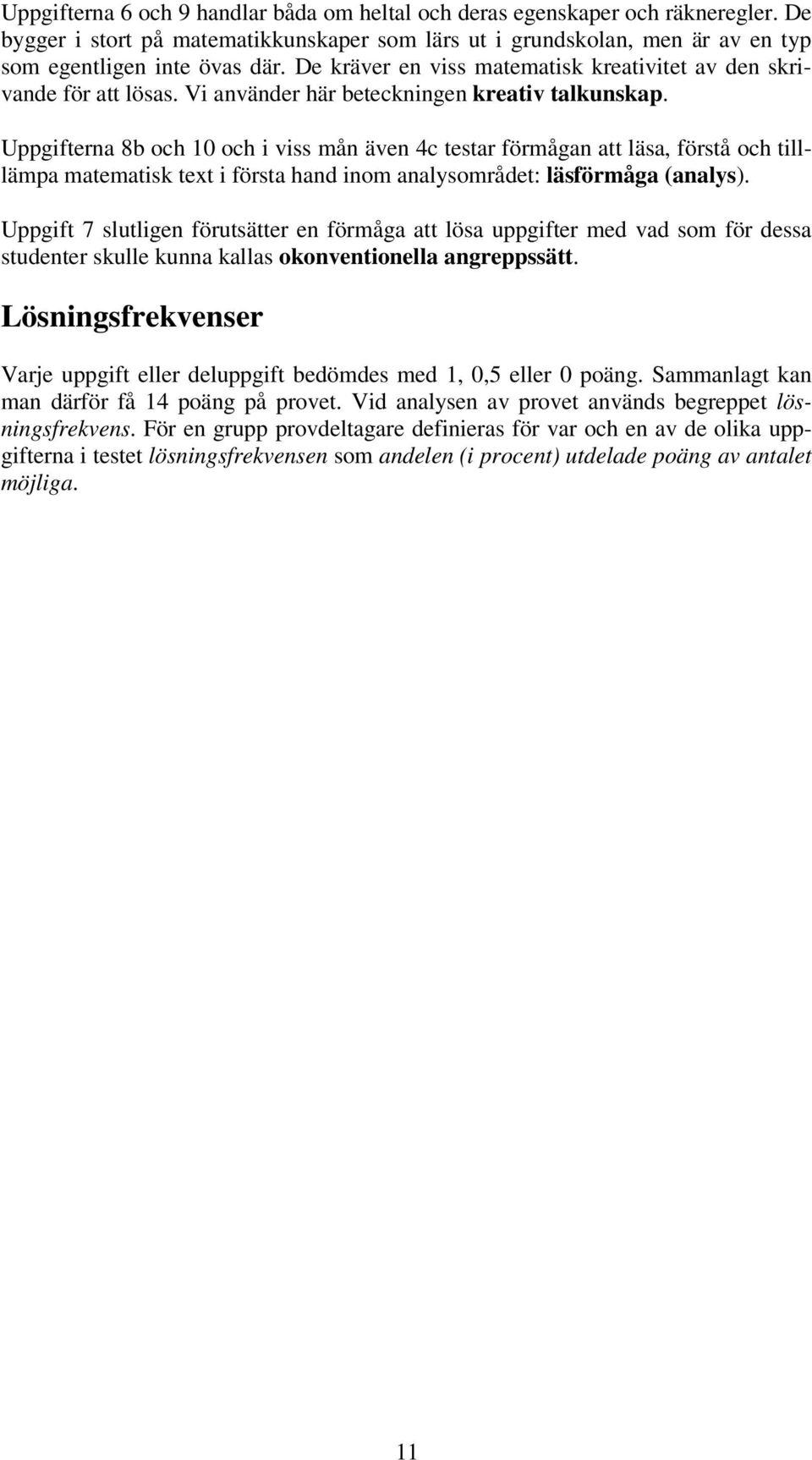 Uppgifterna 6 och 9 handlar båda om heltal och deras egenskaper och räkneregler. De bygger i stort på matematikkunskaper som lärs ut i grundskolan, men är av en typ som egentligen inte övas där. De kräver en viss matematisk kreativitet av den skrivande för att lösas. Vi använder här beteckningen kreativ talkunskap.

Uppgifterna 8b och 10 och i viss mån även 4c testar förmågan att läsa, förstå och tilllämpa matematisk text i första hand inom analysområdet: läsförmåga (analys).

Uppgift 7 slutligen förutsätter en förmåga att lösa uppgifter med vad som för dessa studenter skulle kunna kallas okonventionella angreppssätt.

Lösningsfrekvenser

Varje uppgift eller deluppgift bedömdes med 1, 0,5 eller 0 poäng. Sammanlagt kan man därför få 14 poäng på provet. Vid analysen av provet används begreppet lösningsfrekvens. För en grupp provdeltagare definieras för var och en av de olika uppgifterna i testet lösningsfrekvensen som andelen (i procent) utdelade poäng av antalet möjliga.

11